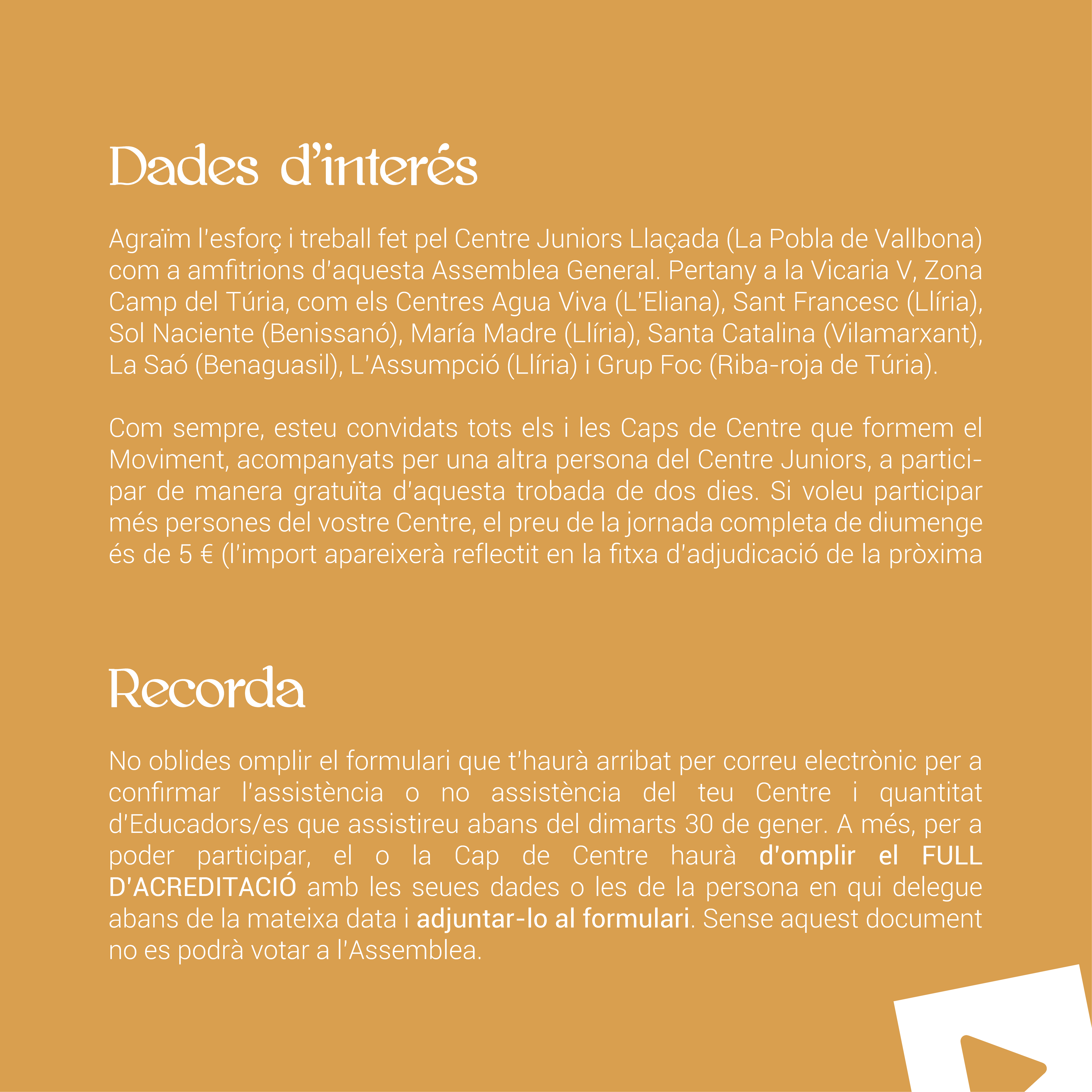 Dades d'interés

Agraïm l'esforç i treball fet pel Centre Juniors Llaçada (La Pobla de Vallbona) com a amfitrions d'aquesta Assemblea General. Pertany a la Vicaria V, Zona Camp del Túria, com els Centres Agua Viva (L'Eliana), Sant Francesc (Llíria), Sol Naciente (Benissanó), María Madre (Llíria), Santa Catalina (Vilamarxant), La Saó (Benaguasil), L'Assumpció (Llíria) i Grup Foc (Riba-roja de Túria).

Com sempre, esteu convidats tots els i les Caps de Centre que formem el Moviment, acompanyats per una altra persona del Centre Juniors, a participar de manera gratuïta d'aquesta trobada de dos dies. Si voleu participar més persones del vostre Centre, el preu de la jornada completa de diumenge és de 5 € (l'import apareixerà reflectit en la fitxa d'adjudicació de la pròxima

Recorda

No oblides omplir el formulari que t'haurà arribat per correu electrònic per a confirmar l'assistència o no assistència del teu Centre i quantitat d'Educadors/es que assistireu abans del dimarts 30 de gener. A més, per a poder participar, el o la Cap de Centre haurà d'omplir el FULL D'ACREDITACIÓ amb les seues dades o les de la persona en qui delegue abans de la mateixa data i adjuntar-lo al formulari. Sense aquest document no es podrà votar a l'Assemblea.